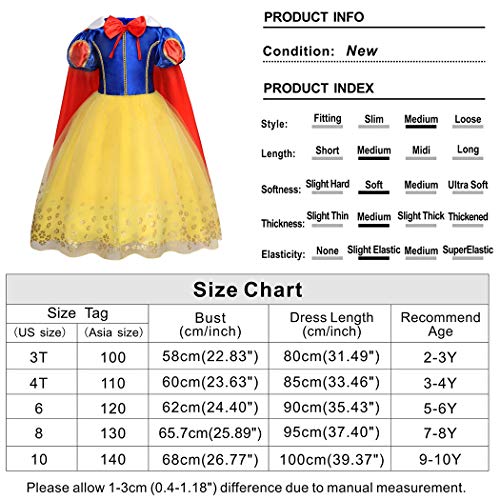 PRODUCT INFO

Condition: New

PRODUCT INDEX

Style: Fitting Slim Medium Loose

Length: Short Medium Midi Long

Softness: Slight Hard Soft Medium Ultra Soft

Thickness: Slight Thin Medium Slight Thick Thickened

Elasticity: None Slight Elastic Medium SuperElastic

Size Chart

| Size Tag (US size) | Size Tag (Asia size) | Bust (cm/inch) | Dress Length (cm/inch) | Recommend Age |
|---|---|---|---|---|
| 3T | 100 | 58cm(22.83") | 80cm(31.49") | 2-3Y |
| 4T | 110 | 60cm(23.63") | 85cm(33.46") | 3-4Y |
| 6 | 120 | 62cm(24.40") | 90cm(35.43") | 5-6Y |
| 8 | 130 | 65.7cm(25.89") | 95cm(37.40") | 7-8Y |
| 10 | 140 | 68cm(26.77") | 100cm(39.37") | 9-10Y |

Please allow 1-3cm (0.4-1.18") difference due to manual measurement.